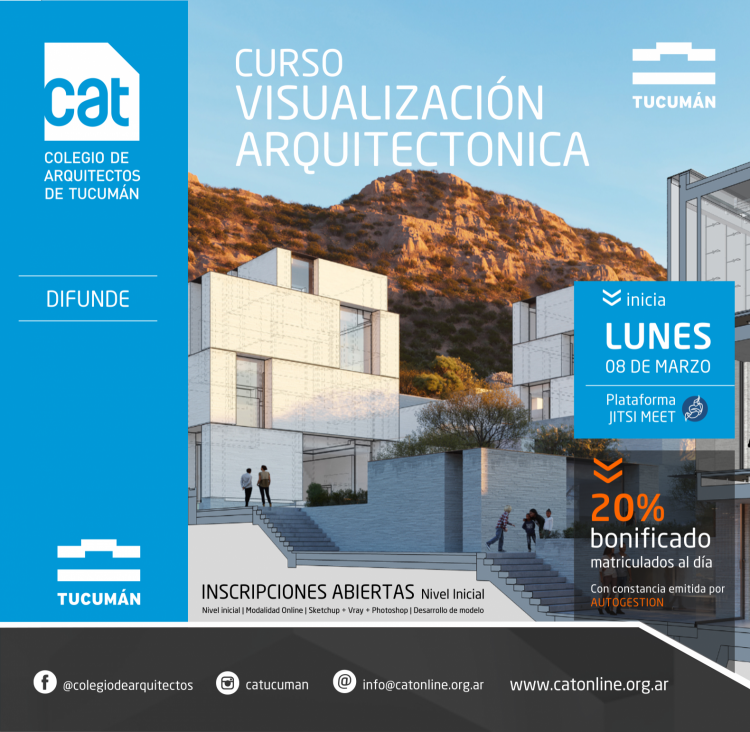 cat

COLEGIO DE
ARQUITECTOS
DE TUCUMÁN

DIFUNDE

TUCUMÁN

CURSO
VISUALIZACIÓN
ARQUITECTONICA

TUCUMÁN

inicia
LUNES
08 DE MARZO

Plataforma
JITSI MEET

20%
bonificado
matriculados al día

Con constancia emitida por
AUTOGESTION

INSCRIPCIONES ABIERTAS Nivel Inicial

Nivel inicial | Modalidad Online | Sketchup + Vray + Photoshop | Desarrollo de modelo

@colegiodearquitectos catucuman info@catonline.org.ar www.catonline.org.ar